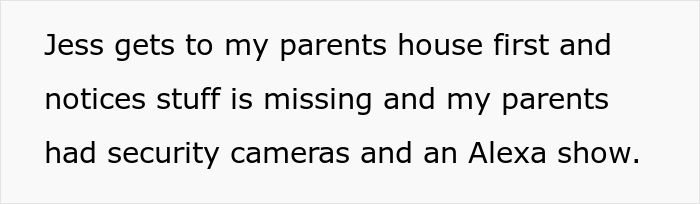 Jess gets to my parents house first and notices stuff is missing and my parents had security cameras and an Alexa show.